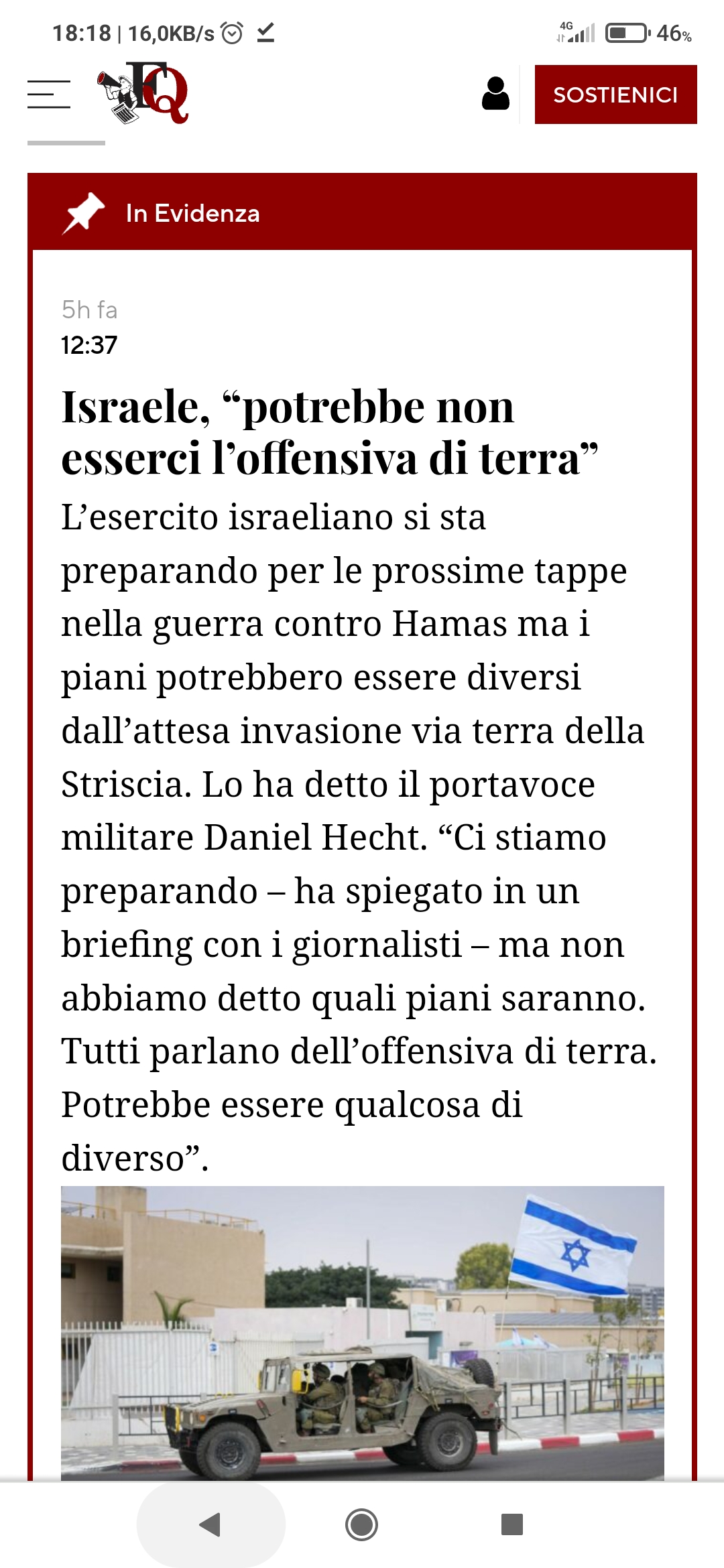 18:18 | 16,0KB/s

4G 46%

FQ

SOSTIENICI

In Evidenza

5h fa
12:37

Israele, “potrebbe non esserci l’offensiva di terra”

L’esercito israeliano si sta preparando per le prossime tappe nella guerra contro Hamas ma i piani potrebbero essere diversi dall’attesa invasione via terra della Striscia. Lo ha detto il portavoce militare Daniel Hecht. “Ci stiamo preparando – ha spiegato in un briefing con i giornalisti – ma non abbiamo detto quali piani saranno. Tutti parlano dell’offensiva di terra. Potrebbe essere qualcosa di diverso”.